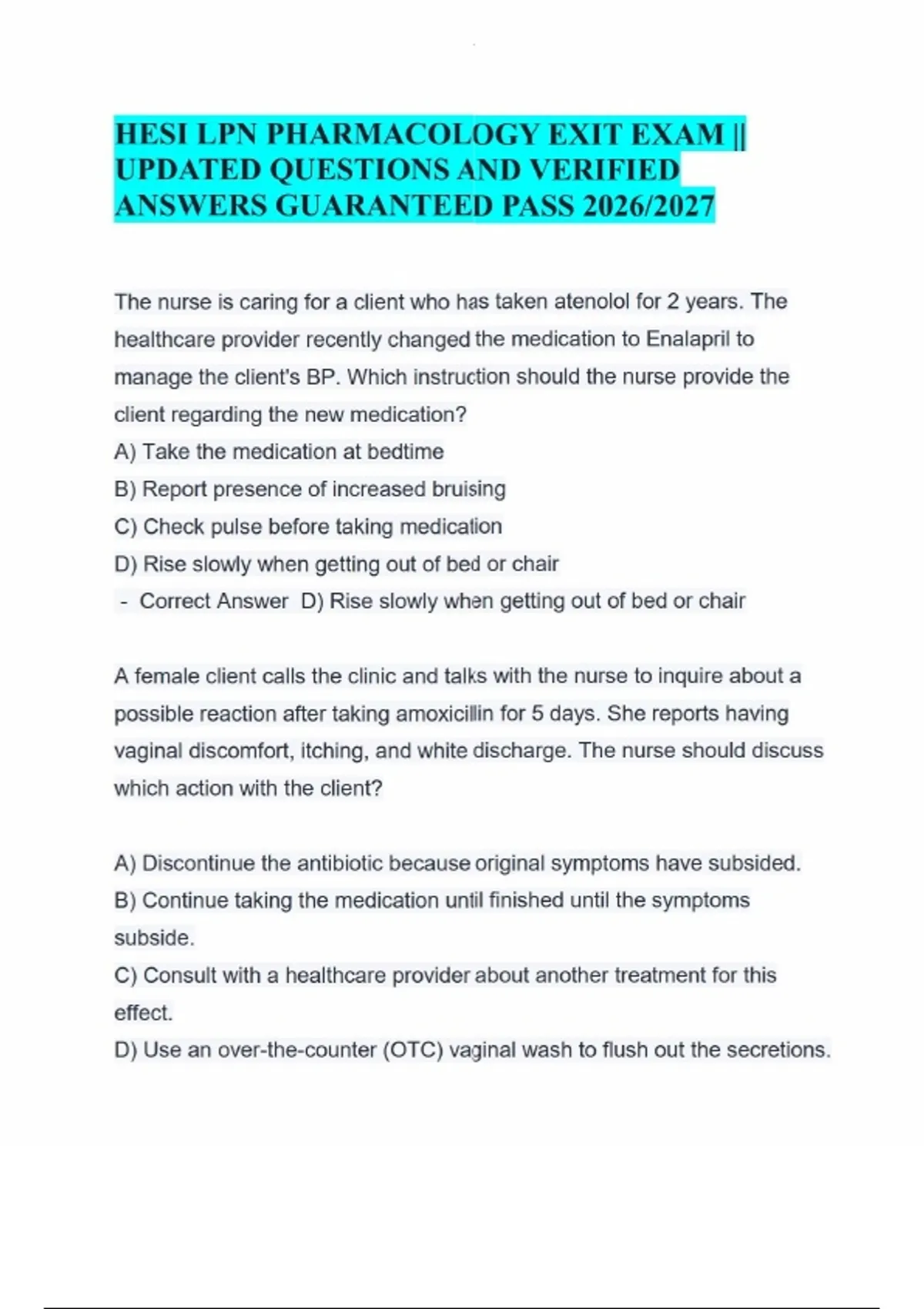 HESI LPN PHARMACOLOGY EXIT EXAM || UPDATED QUESTIONS AND VERIFIED ANSWERS GUARANTEED PASS 2026/2027

The nurse is caring for a client who has taken atenolol for 2 years. The healthcare provider recently changed the medication to Enalapril to manage the client's BP. Which instruction should the nurse provide the client regarding the new medication?
A) Take the medication at bedtime
B) Report presence of increased bruising
C) Check pulse before taking medication
D) Rise slowly when getting out of bed or chair
- Correct Answer D) Rise slowly when getting out of bed or chair

A female client calls the clinic and talks with the nurse to inquire about a possible reaction after taking amoxicillin for 5 days. She reports having vaginal discomfort, itching, and white discharge. The nurse should discuss which action with the client?

A) Discontinue the antibiotic because original symptoms have subsided.
B) Continue taking the medication until finished until the symptoms subside.
C) Consult with a healthcare provider about another treatment for this effect.
D) Use an over-the-counter (OTC) vaginal wash to flush out the secretions.